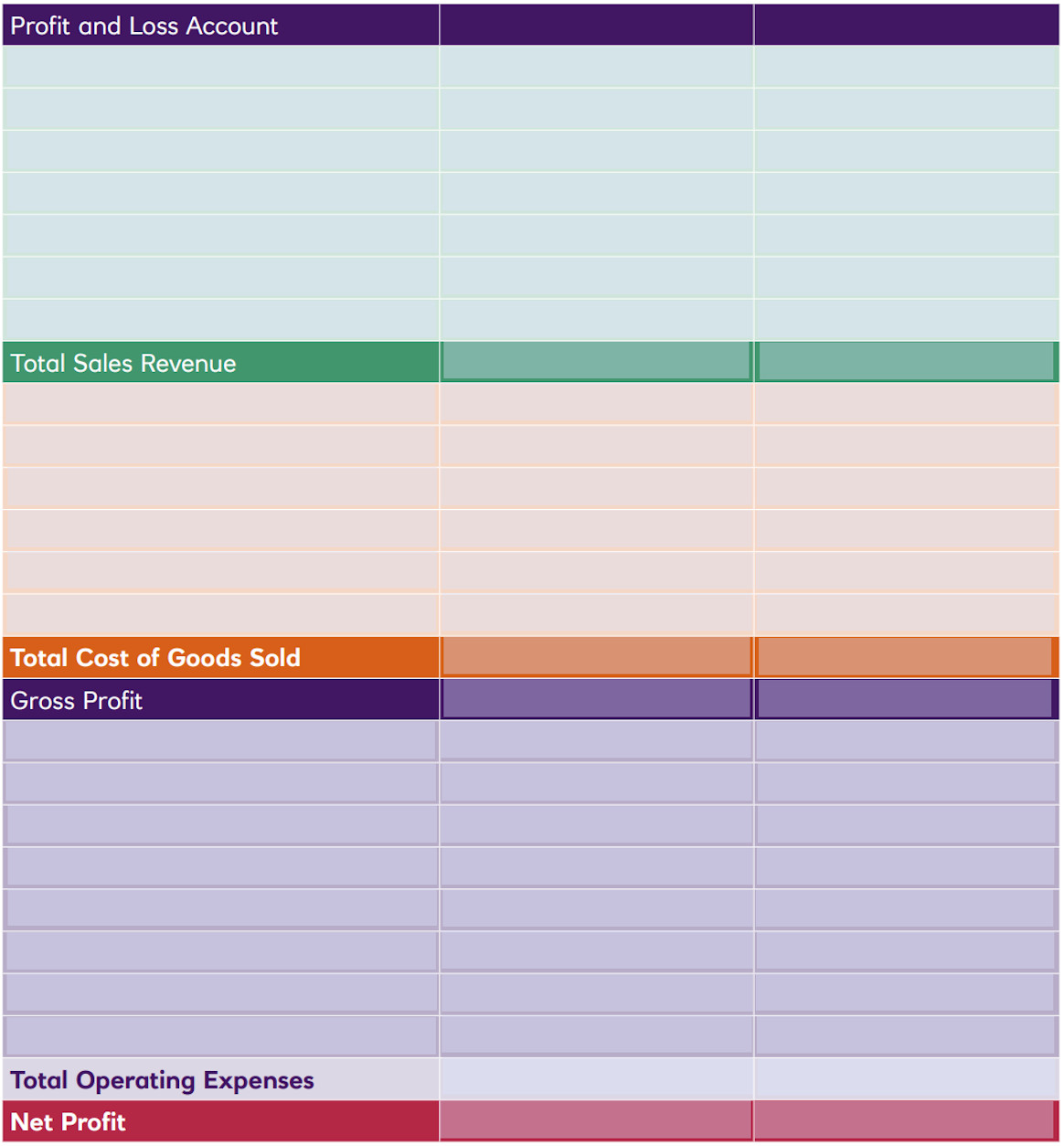 | Profit and Loss Account | | |
|---|---|---|
| | | |
| | | |
| | | |
| | | |
| | | |
| | | |
| | | |
| Total Sales Revenue | | |
| | | |
| | | |
| | | |
| | | |
| | | |
| | | |
| Total Cost of Goods Sold | | |
| Gross Profit | | |
| | | |
| | | |
| | | |
| | | |
| | | |
| | | |
| | | |
| | | |
| Total Operating Expenses | | |
| Net Profit | | |